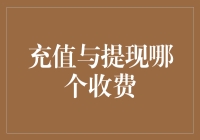 充值与提现哪个收费